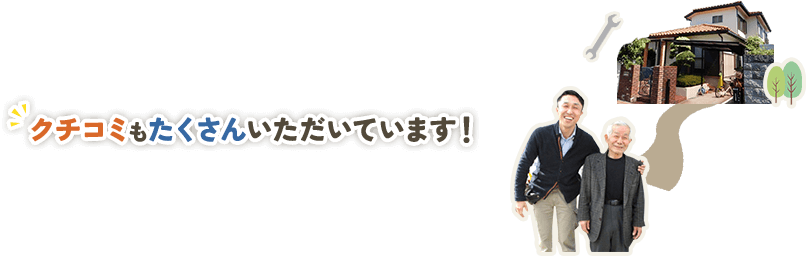 クチコミもたくさんいただいています！